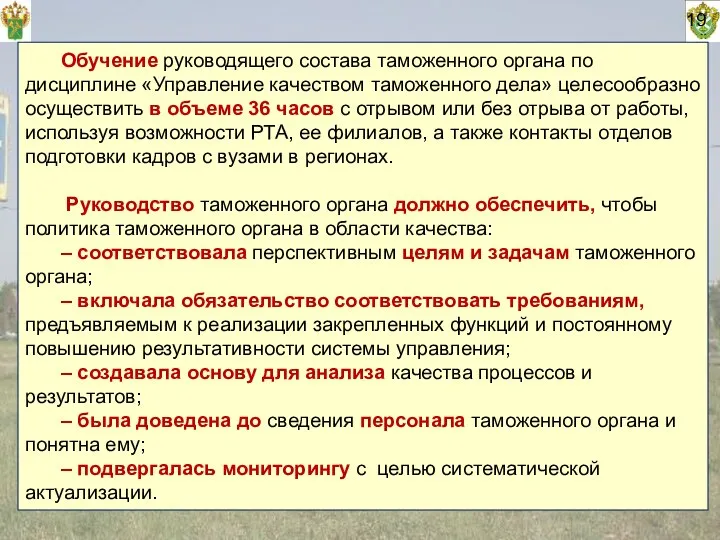 19

Обучение руководящего состава таможенного органа по дисциплине «Управление качеством таможенного дела» целесообразно осуществить в объеме 36 часов с отрывом или без отрыва от работы, используя возможности РТА, ее филиалов, а также контакты отделов подготовки кадров с вузами в регионах.

Руководство таможенного органа должно обеспечить, чтобы политика таможенного органа в области качества:
– соответствовала перспективным целям и задачам таможенного органа;
– включала обязательство соответствовать требованиям, предъявляемым к реализации закрепленных функций и постоянному повышению результативности системы управления;
– создавала основу для анализа качества процессов и результатов;
– была доведена до сведения персонала таможенного органа и понятна ему;
– подвергалась мониторингу с целью систематической актуализации.